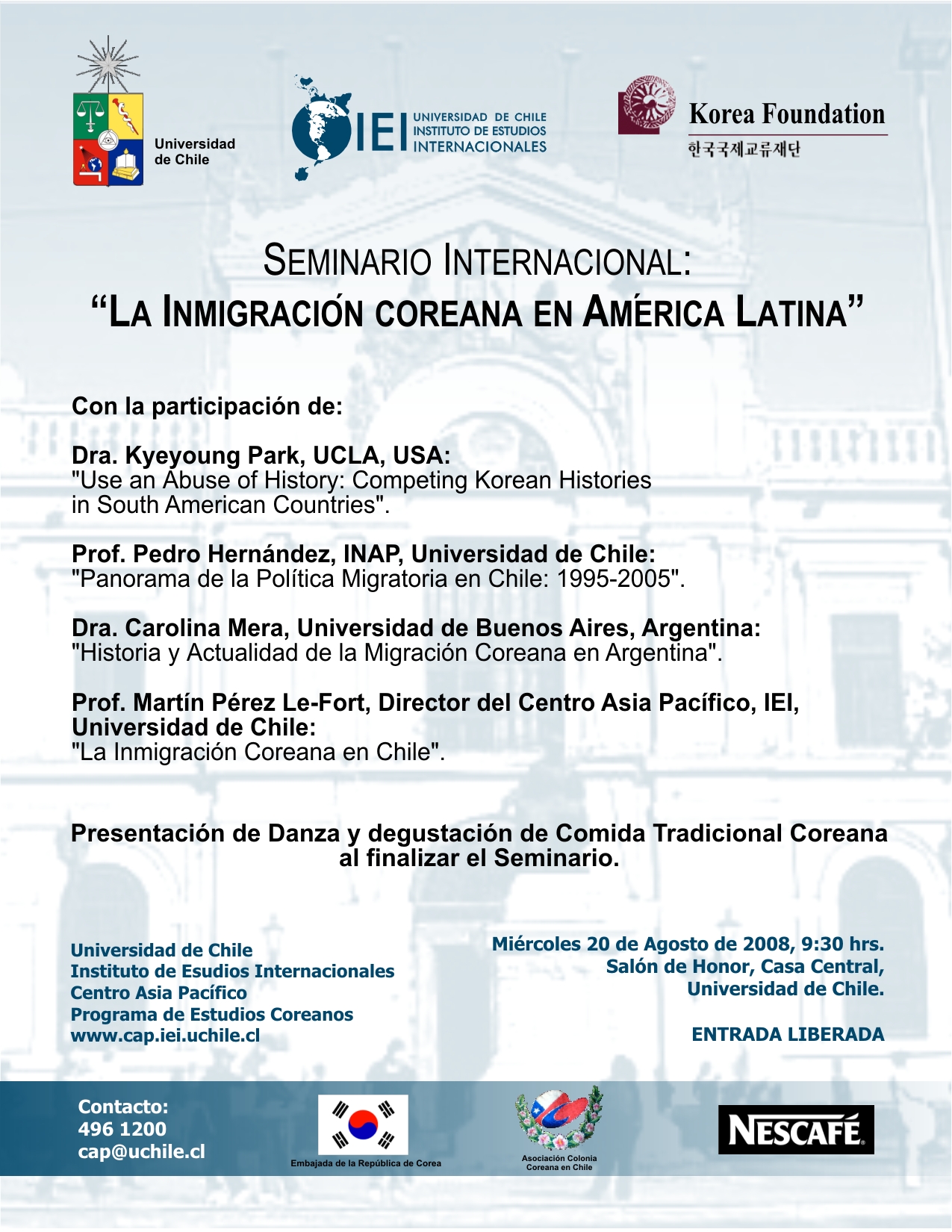 Universidad de Chile

IEI UNIVERSIDAD DE CHILE INSTITUTO DE ESTUDIOS INTERNACIONALES

Korea Foundation
한국국제교류재단

SEMINARIO INTERNACIONAL:
"LA INMIGRACIÓN COREANA EN AMÉRICA LATINA"

Con la participación de:

Dra. Kyeyoung Park, UCLA, USA:
"Use an Abuse of History: Competing Korean Histories in South American Countries".

Prof. Pedro Hernández, INAP, Universidad de Chile:
"Panorama de la Política Migratoria en Chile: 1995-2005".

Dra. Carolina Mera, Universidad de Buenos Aires, Argentina:
"Historia y Actualidad de la Migración Coreana en Argentina".

Prof. Martín Pérez Le-Fort, Director del Centro Asia Pacífico, IEI, Universidad de Chile:
"La Inmigración Coreana en Chile".

Presentación de Danza y degustación de Comida Tradicional Coreana al finalizar el Seminario.

Universidad de Chile
Instituto de Esudios Internacionales
Centro Asia Pacífico
Programa de Estudios Coreanos
www.cap.iei.uchile.cl

Miércoles 20 de Agosto de 2008, 9:30 hrs.
Salón de Honor, Casa Central,
Universidad de Chile.

ENTRADA LIBERADA

Contacto:
496 1200
cap@uchile.cl

Embajada de la República de Corea

Asociación Colonia Coreana en Chile

NESCAFÉ